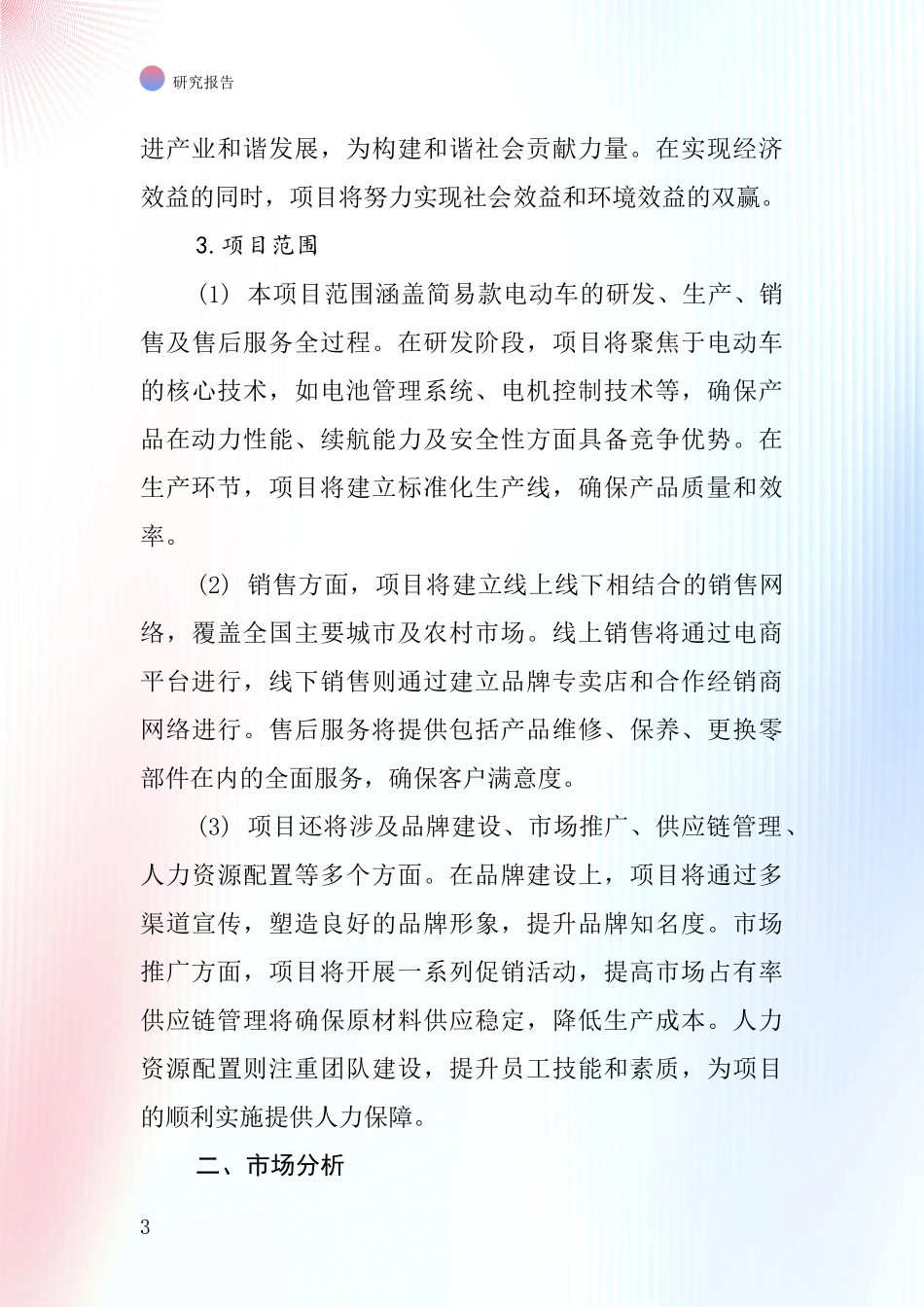 研究报告

进产业和谐发展，为构建和谐社会贡献力量。在实现经济效益的同时，项目将努力实现社会效益和环境效益的双赢。

3. 项目范围

(1) 本项目范围涵盖简易款电动车的研发、生产、销售及售后服务全过程。在研发阶段，项目将聚焦于电动车的核心技术，如电池管理系统、电机控制技术等，确保产品在动力性能、续航能力及安全性方面具备竞争优势。在生产环节，项目将建立标准化生产线，确保产品质量和效率。

(2) 销售方面，项目将建立线上线下相结合的销售网络，覆盖全国主要城市及农村市场。线上销售将通过电商平台进行，线下销售则通过建立品牌专卖店和合作经销商网络进行。售后服务将提供包括产品维修、保养、更换零部件在内的全面服务，确保客户满意度。

(3) 项目还将涉及品牌建设、市场推广、供应链管理、人力资源配置等多个方面。在品牌建设上，项目将通过多渠道宣传，塑造良好的品牌形象，提升品牌知名度。市场推广方面，项目将开展一系列促销活动，提高市场占有率供应链管理将确保原材料供应稳定，降低生产成本。人力资源配置则注重团队建设，提升员工技能和素质，为项目的顺利实施提供人力保障。

二、市场分析

3